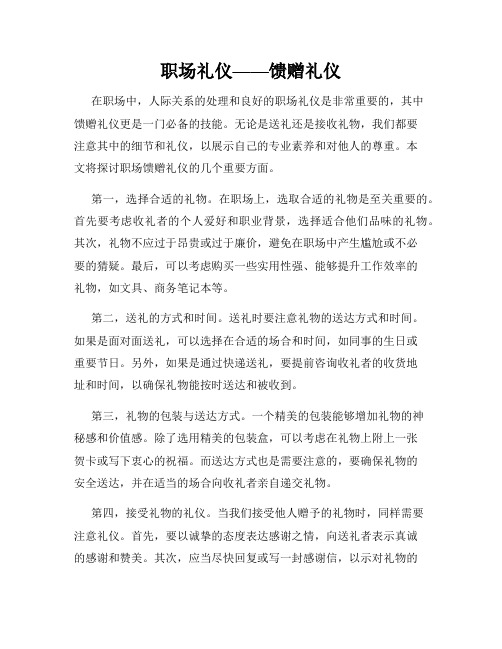 职场礼仪——馈赠礼仪

在职场中，人际关系的处理和良好的职场礼仪是非常重要的，其中馈赠礼仪更是一门必备的技能。无论是送礼还是接收礼物，我们都要注意其中的细节和礼仪，以展示自己的专业素养和对他人的尊重。本文将探讨职场馈赠礼仪的几个重要方面。

第一，选择合适的礼物。在职场上，选取合适的礼物是至关重要的。首先要考虑收礼者的个人爱好和职业背景，选择适合他们品味的礼物。其次，礼物不应过于昂贵或过于廉价，避免在职场中产生尴尬或不必要的猜疑。最后，可以考虑购买一些实用性强、能够提升工作效率的礼物，如文具、商务笔记本等。

第二，送礼的方式和时间。送礼时要注意礼物的送达方式和时间。如果是面对面送礼，可以选择在合适的场合和时间，如同事的生日或重要节日。另外，如果是通过快递送礼，要提前咨询收礼者的收货地址和时间，以确保礼物能按时送达和被收到。

第三，礼物的包装与送达方式。一个精美的包装能够增加礼物的神秘感和价值感。除了选用精美的包装盒，可以考虑在礼物上附上一张贺卡或写下衷心的祝福。而送达方式也是需要注意的，要确保礼物的安全送达，并在适当的场合向收礼者亲自递交礼物。

第四，接受礼物的礼仪。当我们接受他人赠予的礼物时，同样需要注意礼仪。首先，要以诚挚的态度表达感谢之情，向送礼者表示真诚的感谢和赞美。其次，应当尽快回复或写一封感谢信，以示对礼物的